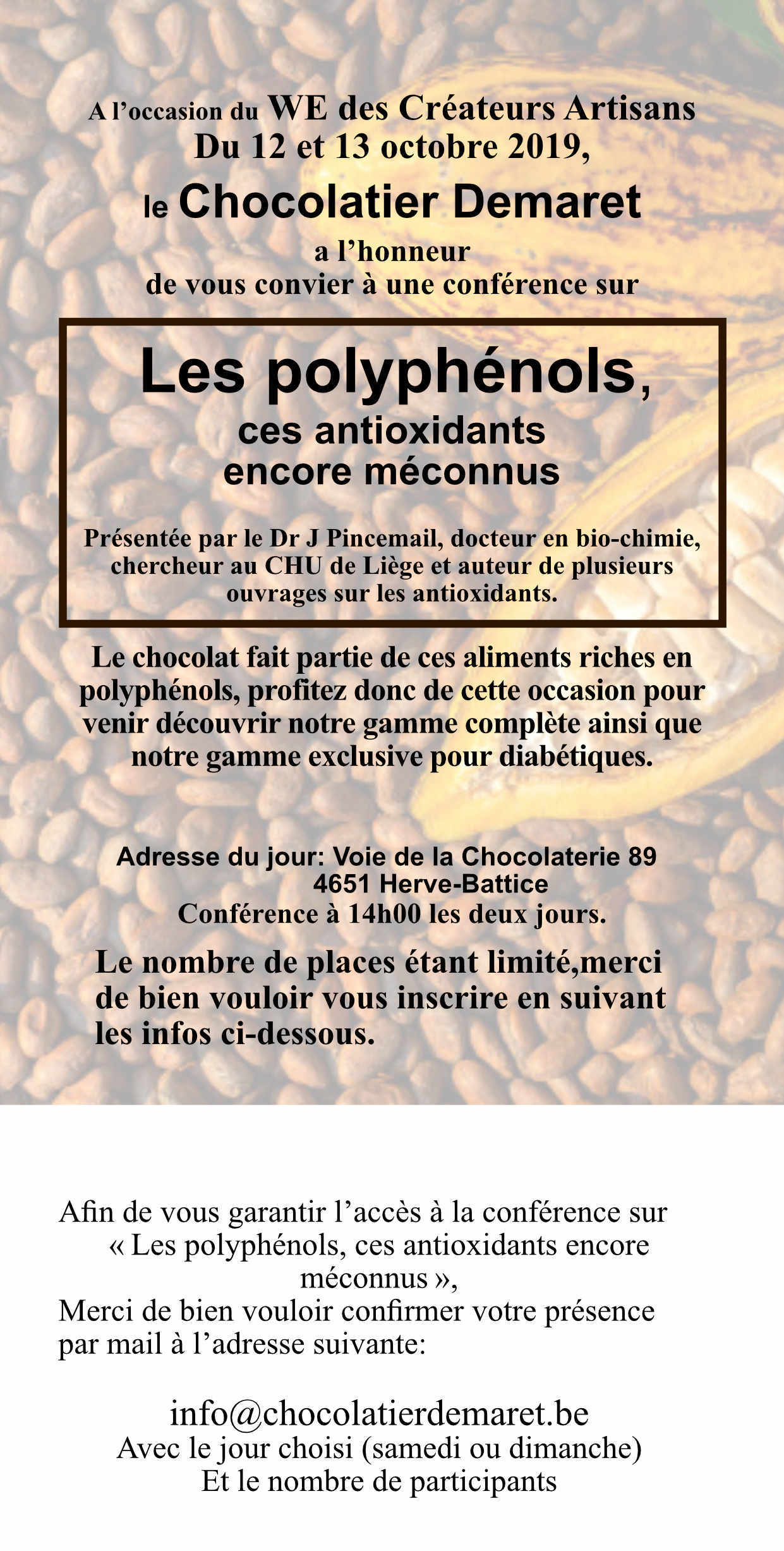 A l'occasion du WE des Créateurs Artisans
Du 12 et 13 octobre 2019,
le Chocolatier Demaret
a l'honneur
de vous convier à une conférence sur

Les polyphénols,
ces antioxidants
encore méconnus

Présentée par le Dr J Pincemail, docteur en bio-chimie, chercheur au CHU de Liège et auteur de plusieurs ouvrages sur les antioxidants.

Le chocolat fait partie de ces aliments riches en polyphénols, profitez donc de cette occasion pour venir découvrir notre gamme complète ainsi que notre gamme exclusive pour diabétiques.

Adresse du jour: Voie de la Chocolaterie 89
4651 Herve-Battice
Conférence à 14h00 les deux jours.

Le nombre de places étant limité,merci de bien vouloir vous inscrire en suivant les infos ci-dessous.

Afin de vous garantir l'accès à la conférence sur « Les polyphénols, ces antioxidants encore méconnus »,
Merci de bien vouloir confirmer votre présence par mail à l'adresse suivante:

info@chocolatierdemaret.be
Avec le jour choisi (samedi ou dimanche)
Et le nombre de participants